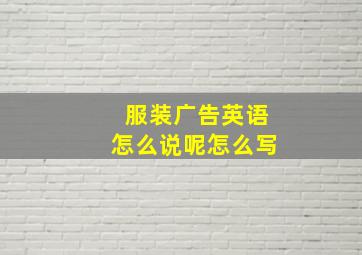 服装广告英语
怎么说呢怎么写